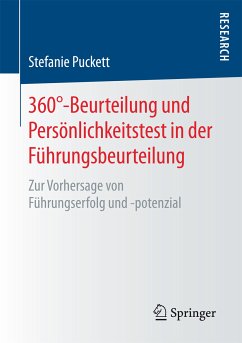 RESEARCH

Stefanie Puckett

360°-Beurteilung und Persönlichkeitstest in der Führungsbeurteilung

Zur Vorhersage von Führungserfolg und -potenzial

Springer